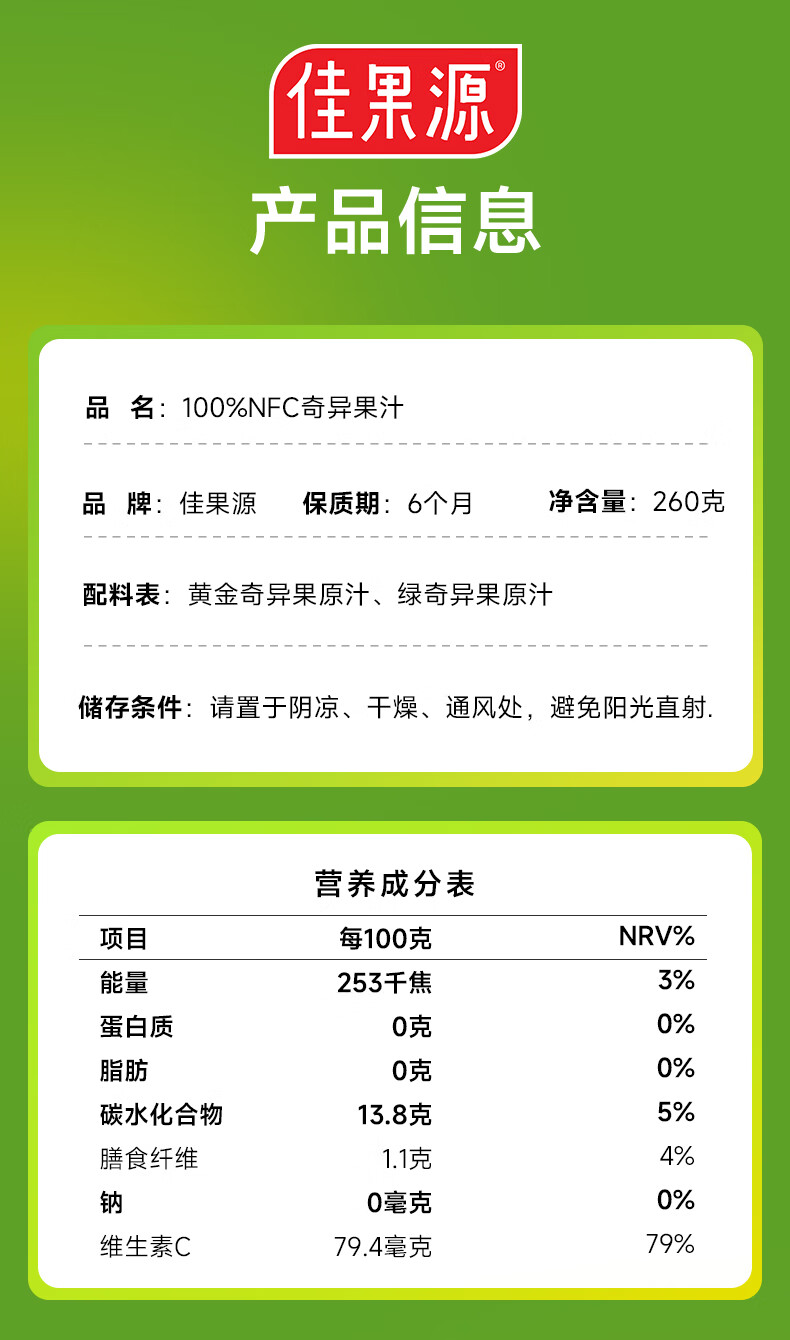 佳果源®

产品信息

品 名：100%NFC奇异果汁

品 牌：佳果源 保质期：6个月 净含量：260克

配料表：黄金奇异果原汁、绿奇异果原汁

储存条件：请置于阴凉、干燥、通风处，避免阳光直射.

营养成分表

| 项目 | 每100克 | NRV% |
|---|---|---|
| 能量 | 253千焦 | 3% |
| 蛋白质 | 0克 | 0% |
| 脂肪 | 0克 | 0% |
| 碳水化合物 | 13.8克 | 5% |
| 膳食纤维 | 1.1克 | 4% |
| 钠 | 0毫克 | 0% |
| 维生素C | 79.4毫克 | 79% |